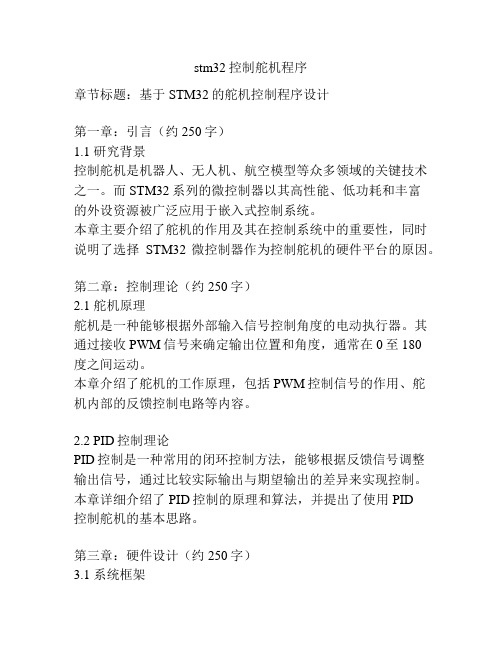 stm32 控制舵机程序

章节标题：基于 STM32 的舵机控制程序设计

第一章：引言（约 250 字）
1.1 研究背景
控制舵机是机器人、无人机、航空模型等众多领域的关键技术之一。而 STM32 系列的微控制器以其高性能、低功耗和丰富的外设资源被广泛应用于嵌入式控制系统。
本章主要介绍了舵机的作用及其在控制系统中的重要性，同时说明了选择 STM32 微控制器作为控制舵机的硬件平台的原因。

第二章：控制理论（约 250 字）
2.1 舵机原理
舵机是一种能够根据外部输入信号控制角度的电动执行器。其通过接收 PWM 信号来确定输出位置和角度，通常在 0 至 180 度之间运动。
本章介绍了舵机的工作原理，包括 PWM 控制信号的作用、舵机内部的反馈控制电路等内容。

2.2 PID 控制理论
PID 控制是一种常用的闭环控制方法，能够根据反馈信号调整输出信号，通过比较实际输出与期望输出的差异来实现控制。
本章详细介绍了 PID 控制的原理和算法，并提出了使用 PID 控制舵机的基本思路。

第三章：硬件设计（约 250 字）
3.1 系统框架